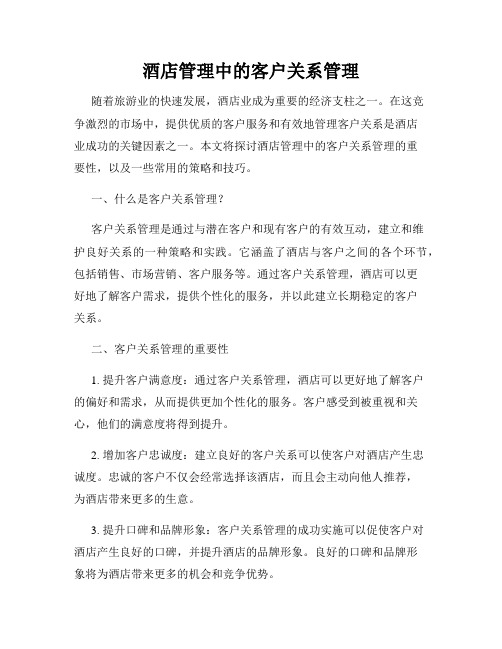 酒店管理中的客户关系管理

随着旅游业的快速发展，酒店业成为重要的经济支柱之一。在这竞争激烈的市场中，提供优质的客户服务和有效地管理客户关系是酒店业成功的关键因素之一。本文将探讨酒店管理中的客户关系管理的重要性，以及一些常用的策略和技巧。

一、什么是客户关系管理？

客户关系管理是通过与潜在客户和现有客户的有效互动，建立和维护良好关系的一种策略和实践。它涵盖了酒店与客户之间的各个环节，包括销售、市场营销、客户服务等。通过客户关系管理，酒店可以更好地了解客户需求，提供个性化的服务，并以此建立长期稳定的客户关系。

二、客户关系管理的重要性

1. 提升客户满意度：通过客户关系管理，酒店可以更好地了解客户的偏好和需求，从而提供更加个性化的服务。客户感受到被重视和关心，他们的满意度将得到提升。

2. 增加客户忠诚度：建立良好的客户关系可以使客户对酒店产生忠诚度。忠诚的客户不仅会经常选择该酒店，而且会主动向他人推荐，为酒店带来更多的生意。

3. 提升口碑和品牌形象：客户关系管理的成功实施可以促使客户对酒店产生良好的口碑，并提升酒店的品牌形象。良好的口碑和品牌形象将为酒店带来更多的机会和竞争优势。